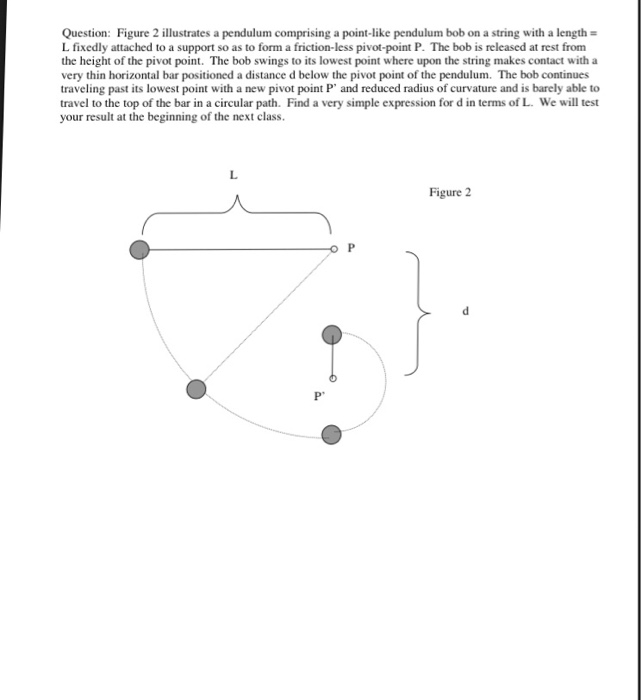 Question: Figure 2 illustrates a pendulum comprising a point-like pendulum bob on a string with a length = L fixedly attached to a support so as to form a friction-less pivot-point P. The bob is released at rest from the height of the pivot point. The bob swings to its lowest point where upon the string makes contact with a very thin horizontal bar positioned a distance d below the pivot point of the pendulum. The bob continues traveling past its lowest point with a new pivot point P' and reduced radius of curvature and is barely able to travel to the top of the bar in a circular path. Find a very simple expression for d in terms of L. We will test your result at the beginning of the next class.

L

Figure 2

P

d

P'